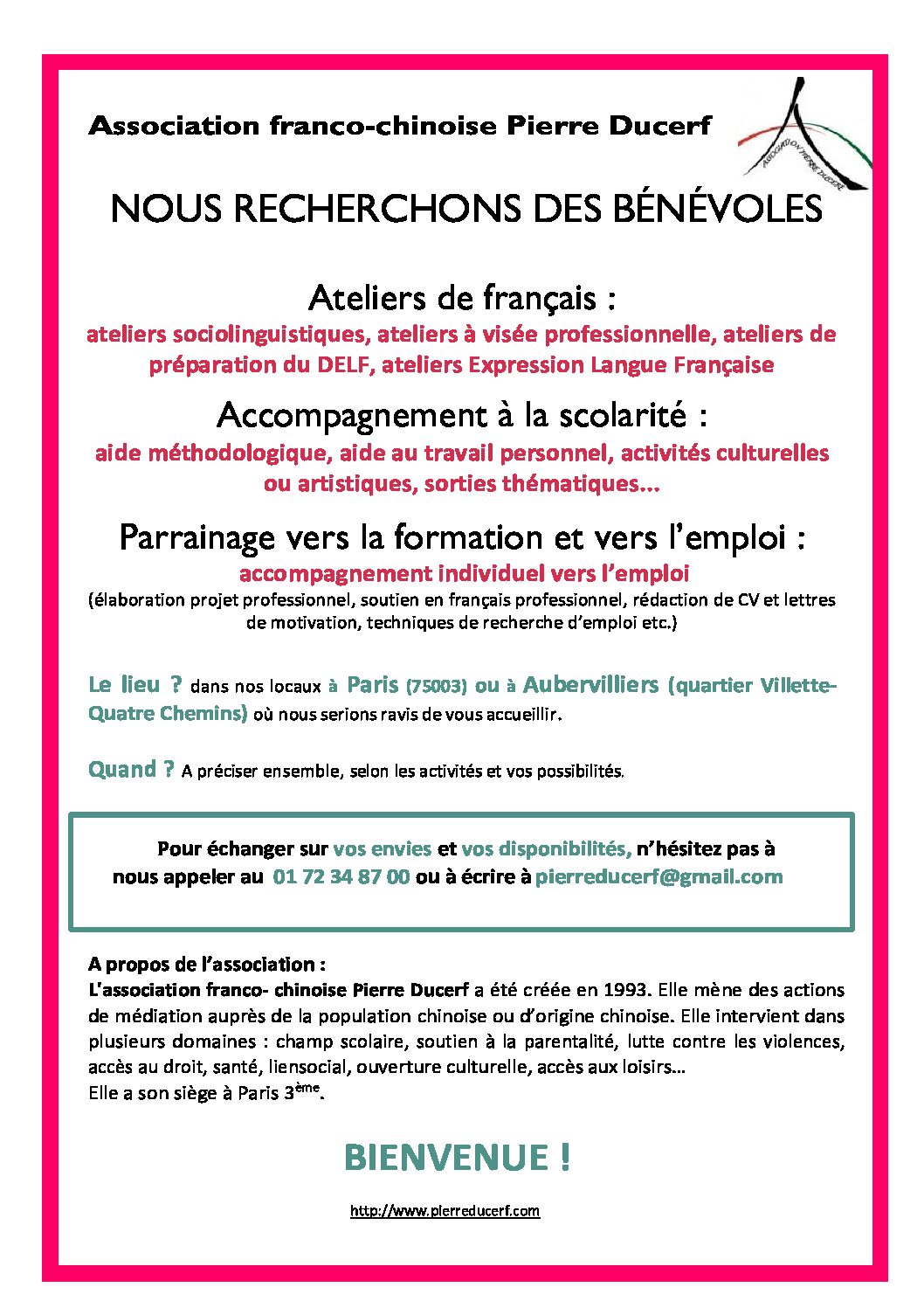 Association franco-chinoise Pierre Ducerf

ASSOCIATION PIERRE DUCERF

NOUS RECHERCHONS DES BÉNÉVOLES

Ateliers de français :
ateliers sociolinguistiques, ateliers à visée professionnelle, ateliers de préparation du DELF, ateliers Expression Langue Française

Accompagnement à la scolarité :
aide méthodologique, aide au travail personnel, activités culturelles ou artistiques, sorties thématiques...

Parrainage vers la formation et vers l'emploi :
accompagnement individuel vers l'emploi
(élaboration projet professionnel, soutien en français professionnel, rédaction de CV et lettres de motivation, techniques de recherche d'emploi etc.)

Le lieu ? dans nos locaux à Paris (75003) ou à Aubervilliers (quartier Villette-Quatre Chemins) où nous serions ravis de vous accueillir.

Quand ? A préciser ensemble, selon les activités et vos possibilités.

Pour échanger sur vos envies et vos disponibilités, n'hésitez pas à nous appeler au 01 72 34 87 00 ou à écrire à pierreducerf@gmail.com

A propos de l'association :
L'association franco- chinoise Pierre Ducerf a été créée en 1993. Elle mène des actions de médiation auprès de la population chinoise ou d'origine chinoise. Elle intervient dans plusieurs domaines : champ scolaire, soutien à la parentalité, lutte contre les violences, accès au droit, santé, liensocial, ouverture culturelle, accès aux loisirs…
Elle a son siège à Paris 3$^{ème}$.

BIENVENUE !

http://www.pierreducerf.com